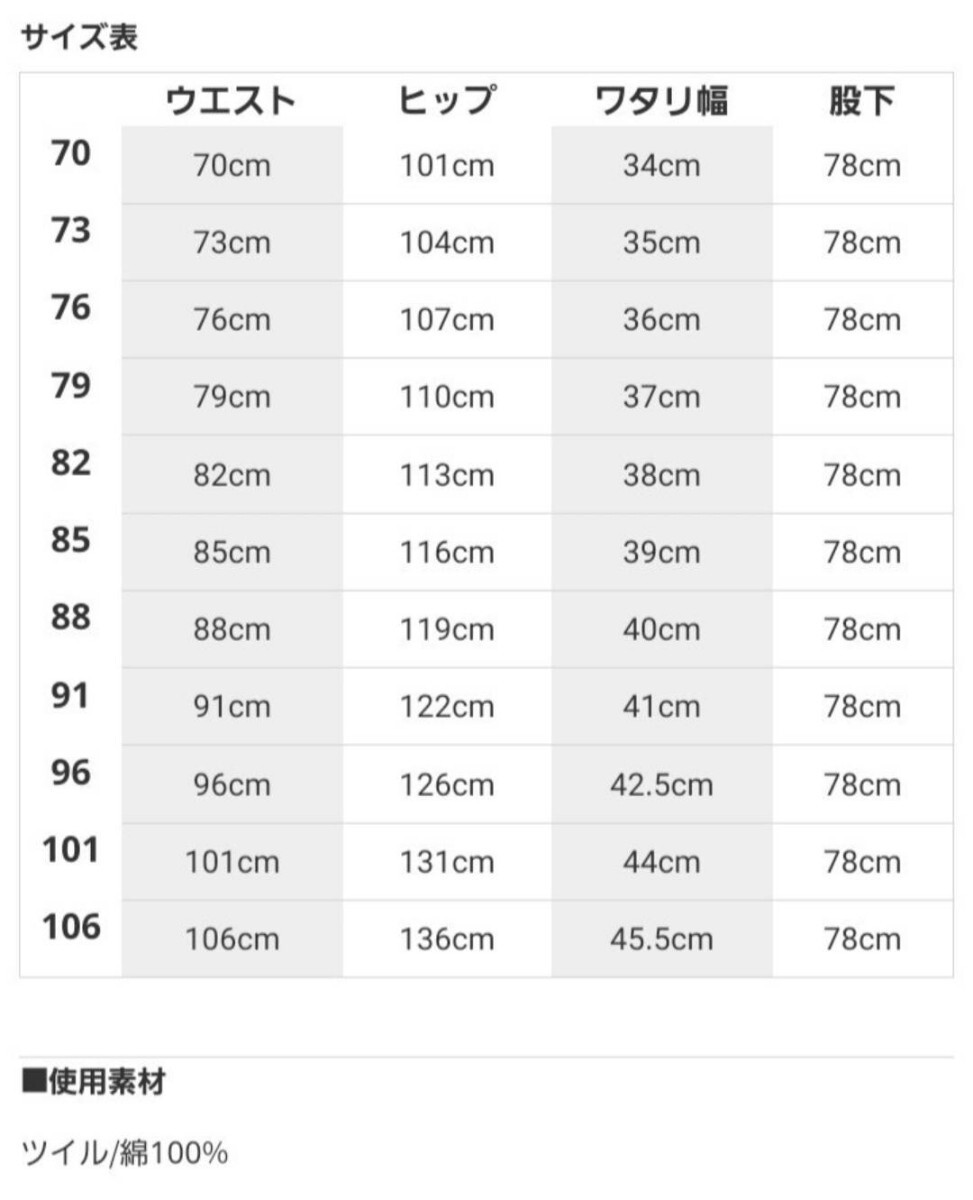 サイズ表

| | ウエスト | ヒップ | ワタリ幅 | 股下 |
|---|---|---|---|---|
| 70 | 70cm | 101cm | 34cm | 78cm |
| 73 | 73cm | 104cm | 35cm | 78cm |
| 76 | 76cm | 107cm | 36cm | 78cm |
| 79 | 79cm | 110cm | 37cm | 78cm |
| 82 | 82cm | 113cm | 38cm | 78cm |
| 85 | 85cm | 116cm | 39cm | 78cm |
| 88 | 88cm | 119cm | 40cm | 78cm |
| 91 | 91cm | 122cm | 41cm | 78cm |
| 96 | 96cm | 126cm | 42.5cm | 78cm |
| 101 | 101cm | 131cm | 44cm | 78cm |
| 106 | 106cm | 136cm | 45.5cm | 78cm |

■使用素材

ツイル/綿100%